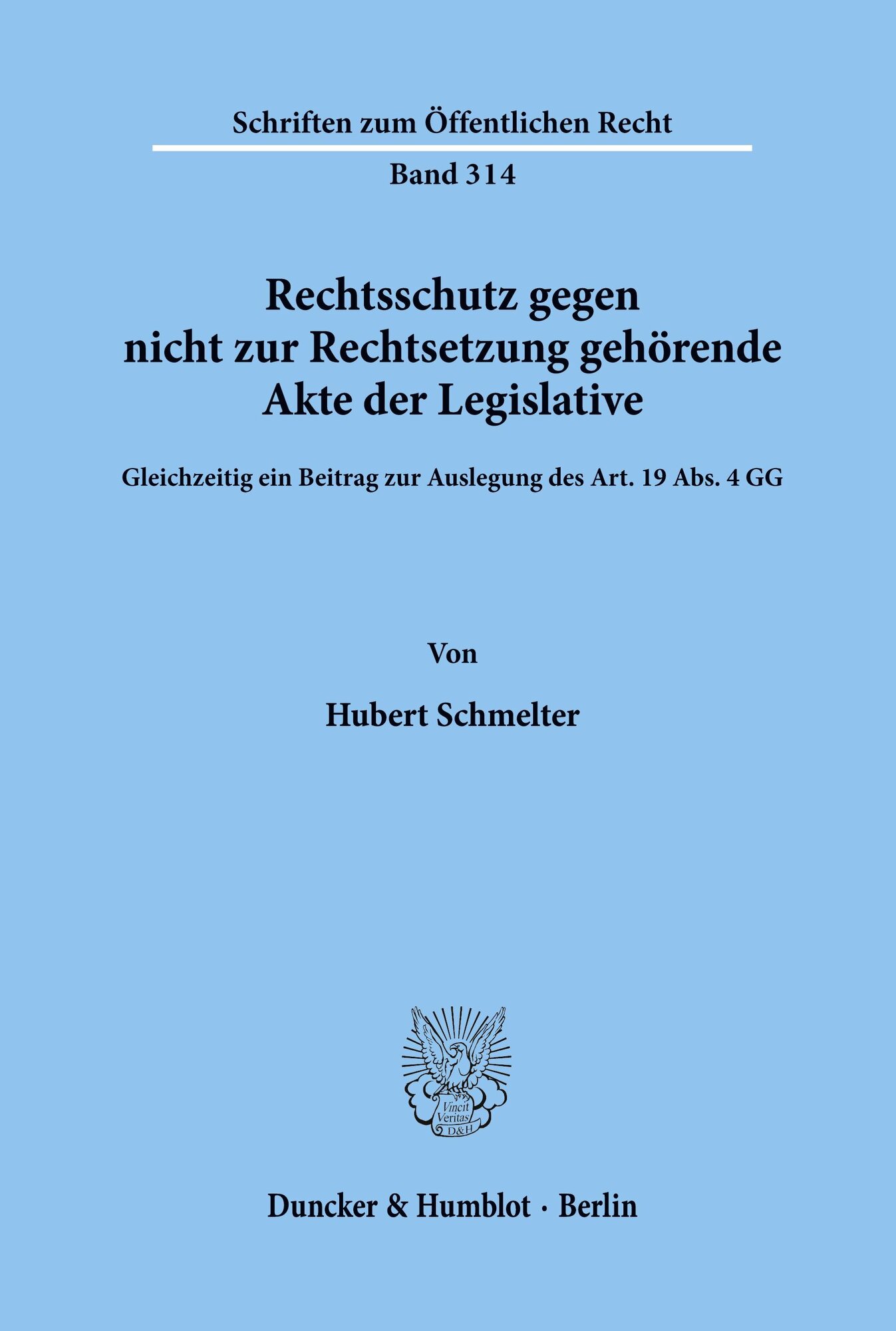 Schriften zum Öffentlichen Recht

Band 314

Rechtsschutz gegen nicht zur Rechtsetzung gehörende Akte der Legislative

Gleichzeitig ein Beitrag zur Auslegung des Art. 19 Abs. 4 GG

Von

Hubert Schmelter

Vincit Veritas D&H

Duncker & Humblot · Berlin